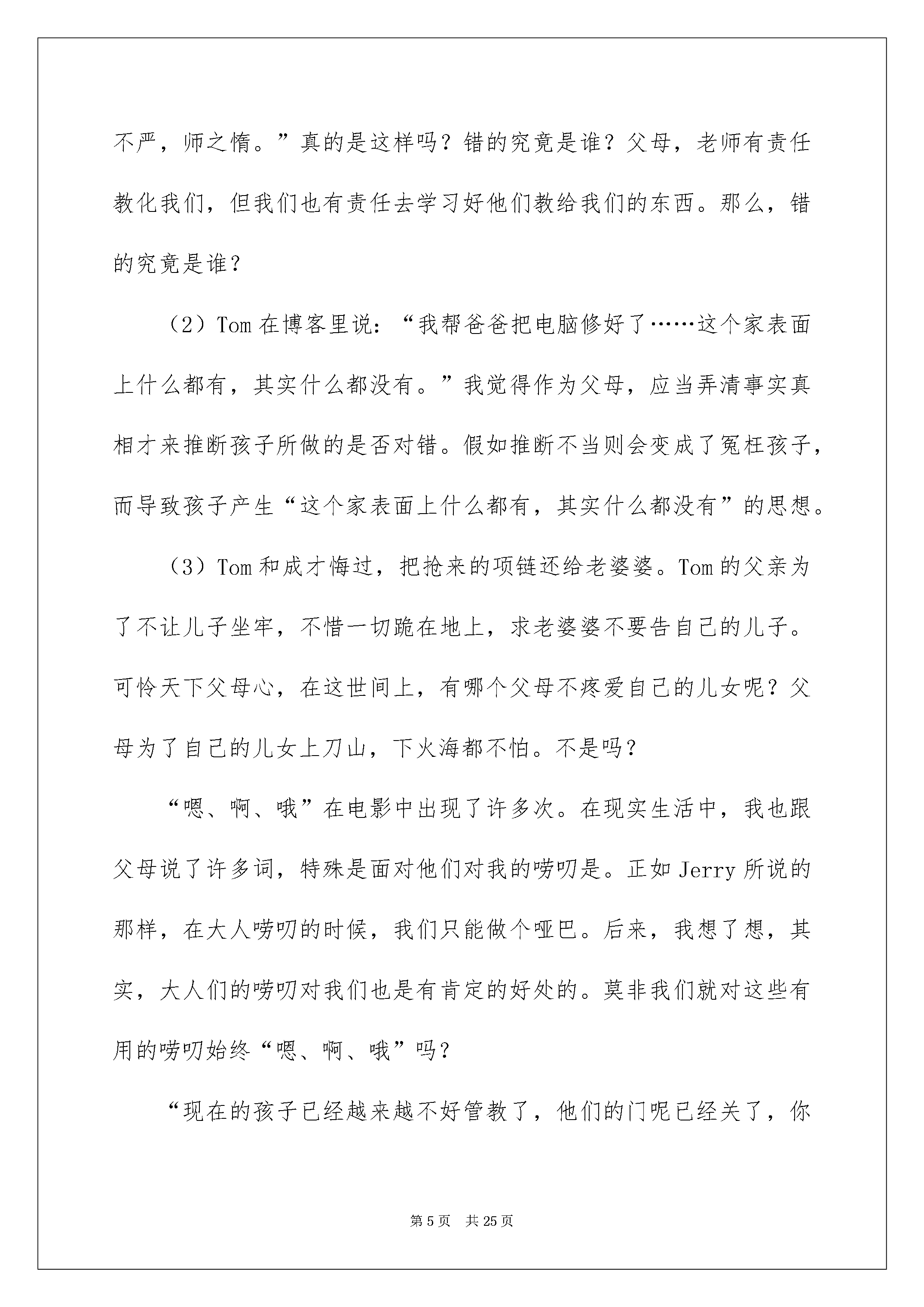 不严，师之惰。”真的是这样吗？错的究竟是谁？父母，老师有责任教化我们，但我们也有责任去学习好他们教给我们的东西。那么，错的究竟是谁？

（2）Tom 在博客里说：“我帮爸爸把电脑修好了……这个家表面上什么都有，其实什么都没有。”我觉得作为父母，应当弄清事实真相才来推断孩子所做的是否对错。假如推断不当则会变成了冤枉孩子，而导致孩子产生“这个家表面上什么都有，其实什么都没有”的思想。

（3）Tom 和成才悔过，把抢来的项链还给老婆婆。Tom 的父亲为了不让儿子坐牢，不惜一切跪在地上，求老婆婆不要告自己的儿子。可怜天下父母心，在这世间上，有哪个父母不疼爱自己的儿女呢？父母为了自己的儿女上刀山，下火海都不怕。不是吗？

“嗯、啊、哦”在电影中出现了许多次。在现实生活中，我也跟父母说了许多词，特殊是面对他们对我的唠叨是。正如 Jerry 所说的那样，在大人唠叨的时候，我们只能做个哑巴。后来，我想了想，其实，大人们的唠叨对我们也是有肯定的好处的。莫非我们就对这些有用的唠叨始终“嗯、啊、哦”吗？

“现在的孩子已经越来越不好管教了，他们的门呢已经关了，你

第 5 页　共 25 页